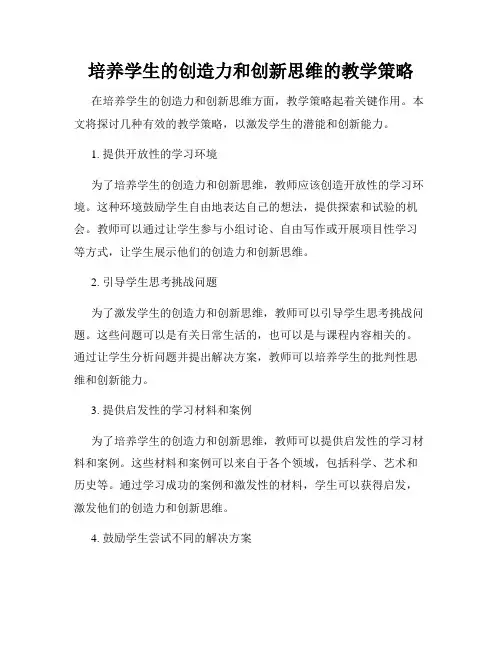 培养学生的创造力和创新思维的教学策略

在培养学生的创造力和创新思维方面，教学策略起着关键作用。本文将探讨几种有效的教学策略，以激发学生的潜能和创新能力。

1. 提供开放性的学习环境

为了培养学生的创造力和创新思维，教师应该创造开放性的学习环境。这种环境鼓励学生自由地表达自己的想法，提供探索和试验的机会。教师可以通过让学生参与小组讨论、自由写作或开展项目性学习等方式，让学生展示他们的创造力和创新思维。

2. 引导学生思考挑战问题

为了激发学生的创造力和创新思维，教师可以引导学生思考挑战问题。这些问题可以是有关日常生活的，也可以是与课程内容相关的。通过让学生分析问题并提出解决方案，教师可以培养学生的批判性思维和创新能力。

3. 提供启发性的学习材料和案例

为了培养学生的创造力和创新思维，教师可以提供启发性的学习材料和案例。这些材料和案例可以来自于各个领域，包括科学、艺术和历史等。通过学习成功的案例和激发性的材料，学生可以获得启发，激发他们的创造力和创新思维。

4. 鼓励学生尝试不同的解决方案